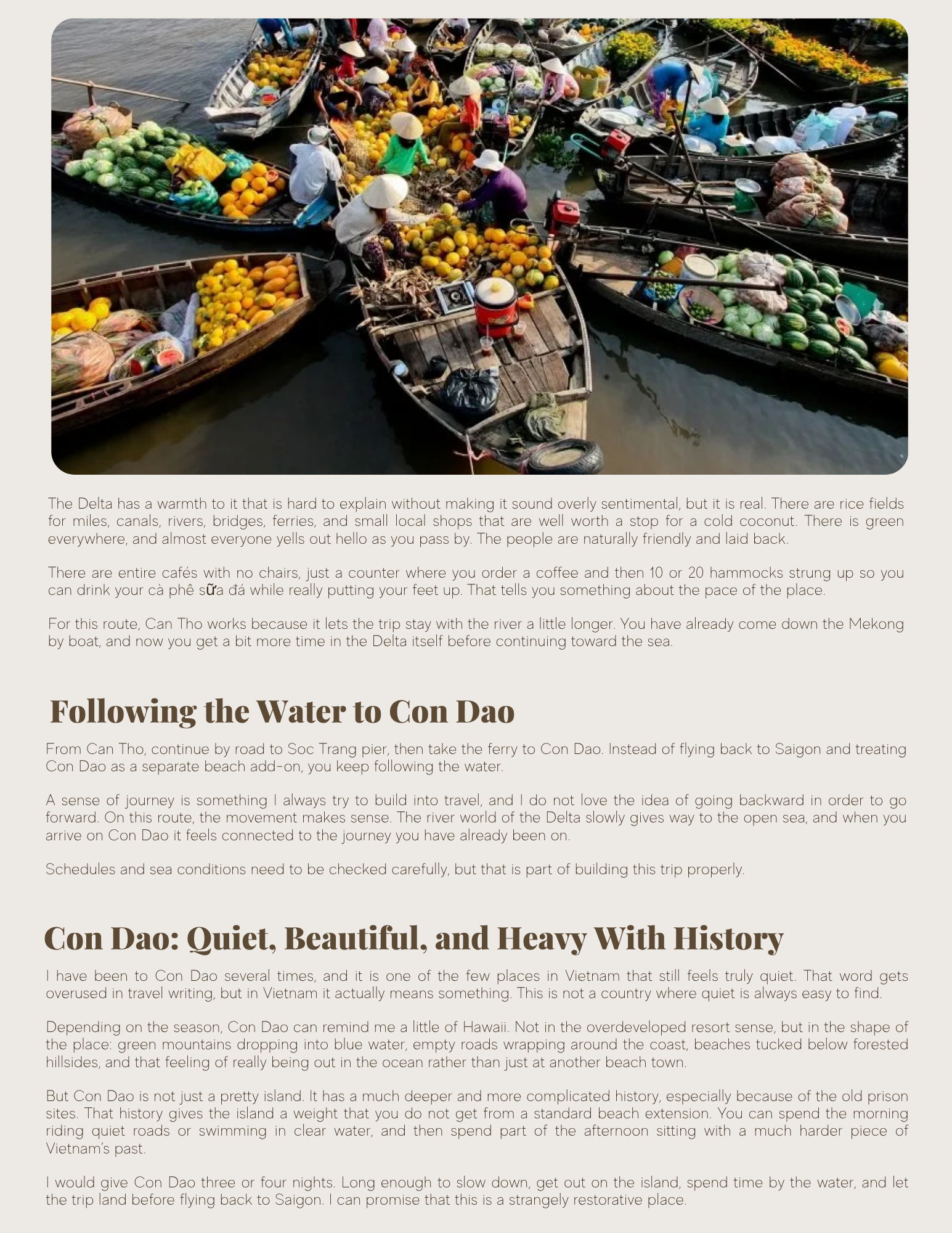 The Delta has a warmth to it that is hard to explain without making it sound overly sentimental, but it is real. There are rice fields for miles, canals, rivers, bridges, ferries, and small local shops that are well worth a stop for a cold coconut. There is green everywhere, and almost everyone yells out hello as you pass by. The people are naturally friendly and laid back.

There are entire cafés with no chairs, just a counter where you order a coffee and then 10 or 20 hammocks strung up so you can drink your cà phê sữa đá while really putting your feet up. That tells you something about the pace of the place.

For this route, Can Tho works because it lets the trip stay with the river a little longer. You have already come down the Mekong by boat, and now you get a bit more time in the Delta itself before continuing toward the sea.

Following the Water to Con Dao

From Can Tho, continue by road to Soc Trang pier, then take the ferry to Con Dao. Instead of flying back to Saigon and treating Con Dao as a separate beach add-on, you keep following the water.

A sense of journey is something I always try to build into travel, and I do not love the idea of going backward in order to go forward. On this route, the movement makes sense. The river world of the Delta slowly gives way to the open sea, and when you arrive on Con Dao it feels connected to the journey you have already been on.

Schedules and sea conditions need to be checked carefully, but that is part of building this trip properly.

Con Dao: Quiet, Beautiful, and Heavy With History

I have been to Con Dao several times, and it is one of the few places in Vietnam that still feels truly quiet. That word gets overused in travel writing, but in Vietnam it actually means something. This is not a country where quiet is always easy to find.

Depending on the season, Con Dao can remind me a little of Hawaii. Not in the overdeveloped resort sense, but in the shape of the place: green mountains dropping into blue water, empty roads wrapping around the coast, beaches tucked below forested hillsides, and that feeling of really being out in the ocean rather than just at another beach town.

But Con Dao is not just a pretty island. It has a much deeper and more complicated history, especially because of the old prison sites. That history gives the island a weight that you do not get from a standard beach extension. You can spend the morning riding quiet roads or swimming in clear water, and then spend part of the afternoon sitting with a much harder piece of Vietnam's past.

I would give Con Dao three or four nights. Long enough to slow down, get out on the island, spend time by the water, and let the trip land before flying back to Saigon. I can promise that this is a strangely restorative place.